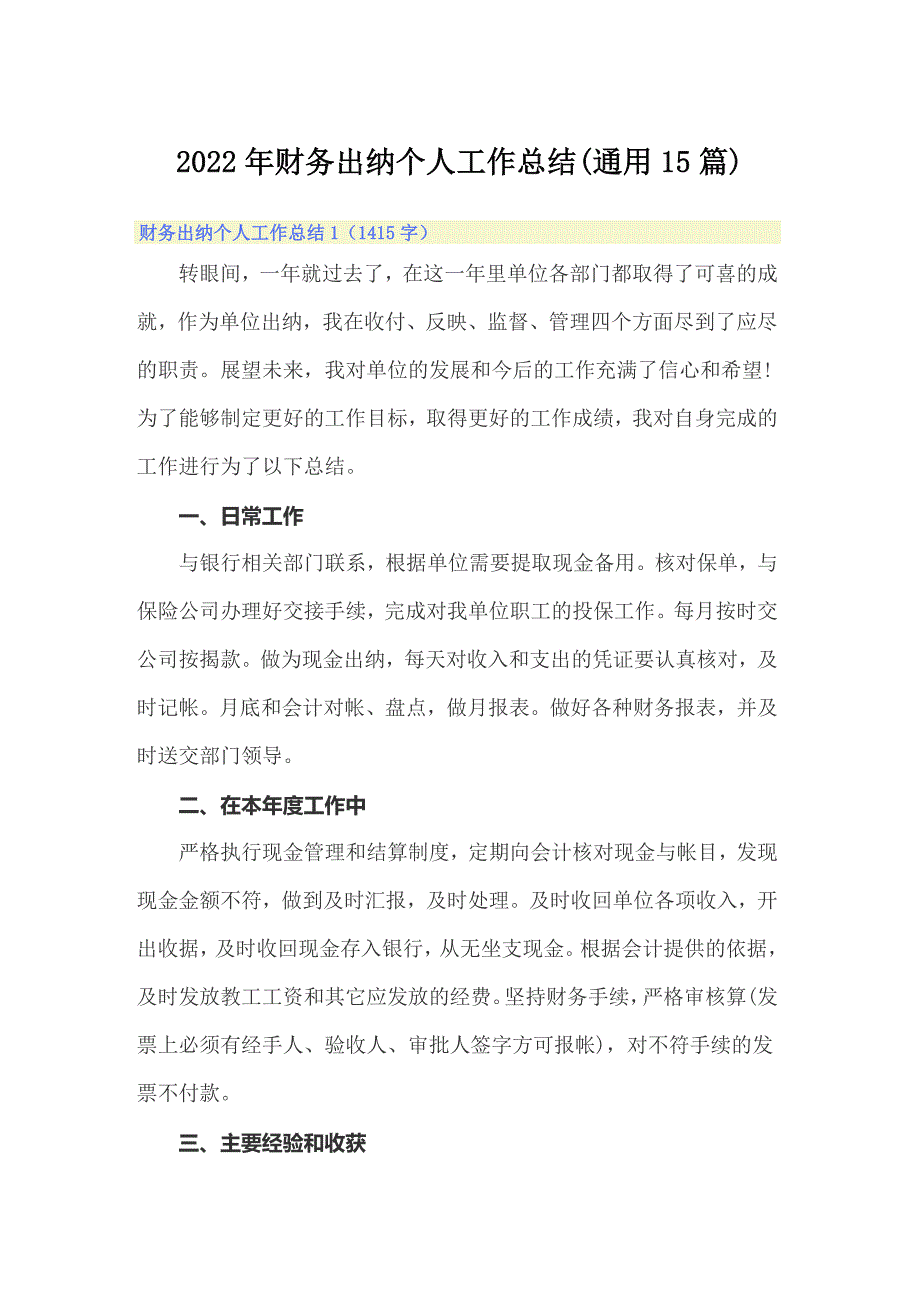 2022年财务出纳个人工作总结(通用15篇)

财务出纳个人工作总结1（1415字）

转眼间，一年就过去了，在这一年里单位各部门都取得了可喜的成就，作为单位出纳，我在收付、反映、监督、管理四个方面尽到了应尽的职责。展望未来，我对单位的发展和今后的工作充满了信心和希望！为了能够制定更好的工作目标，取得更好的工作成绩，我对自身完成的工作进行为了以下总结。

一、日常工作

与银行相关部门联系，根据单位需要提取现金备用。核对保单，与保险公司办理好交接手续，完成对我单位职工的投保工作。每月按时交公司按揭款。做为现金出纳，每天对收入和支出的凭证要认真核对，及时记帐。月底和会计对帐、盘点，做月报表。做好各种财务报表，并及时送交部门领导。

二、在本年度工作中

严格执行现金管理和结算制度，定期向会计核对现金与帐目，发现现金金额不符，做到及时汇报，及时处理。及时收回单位各项收入，开出收据，及时收回现金存入银行，从无坐支现金。根据会计提供的依据，及时发放教工工资和其它应发放的经费。坚持财务手续，严格审核算(发票上必须有经手人、验收人、审批人签字方可报帐)，对不符手续的发票不付款。

三、主要经验和收获